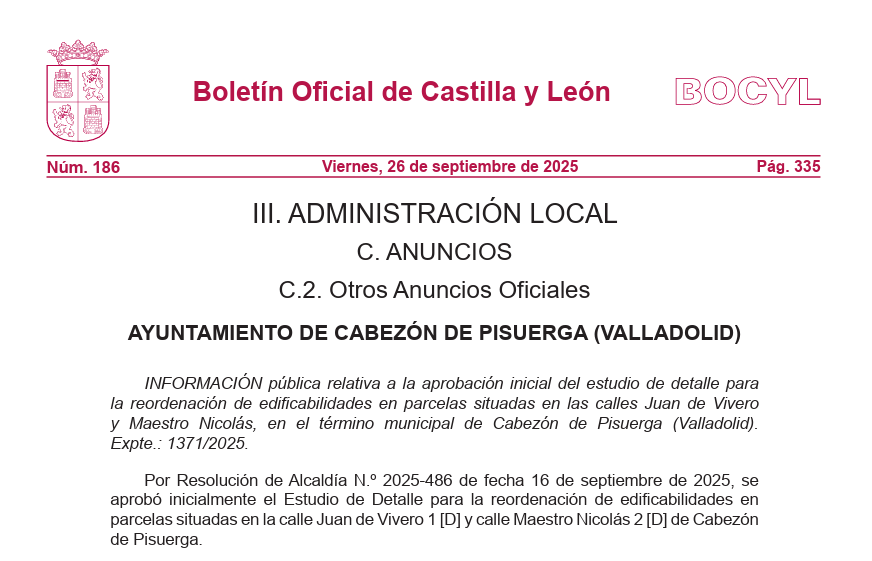 Boletín Oficial de Castilla y León

BOCYL

Núm. 186

Viernes, 26 de septiembre de 2025

Pág. 335

III. ADMINISTRACIÓN LOCAL

C. ANUNCIOS

C.2. Otros Anuncios Oficiales

AYUNTAMIENTO DE CABEZÓN DE PISUERGA (VALLADOLID)

INFORMACIÓN pública relativa a la aprobación inicial del estudio de detalle para la reordenación de edificabilidades en parcelas situadas en las calles Juan de Vivero y Maestro Nicolás, en el término municipal de Cabezón de Pisuerga (Valladolid). Expte.: 1371/2025.

Por Resolución de Alcaldía N.º 2025-486 de fecha 16 de septiembre de 2025, se aprobó inicialmente el Estudio de Detalle para la reordenación de edificabilidades en parcelas situadas en la calle Juan de Vivero 1 [D] y calle Maestro Nicolás 2 [D] de Cabezón de Pisuerga.